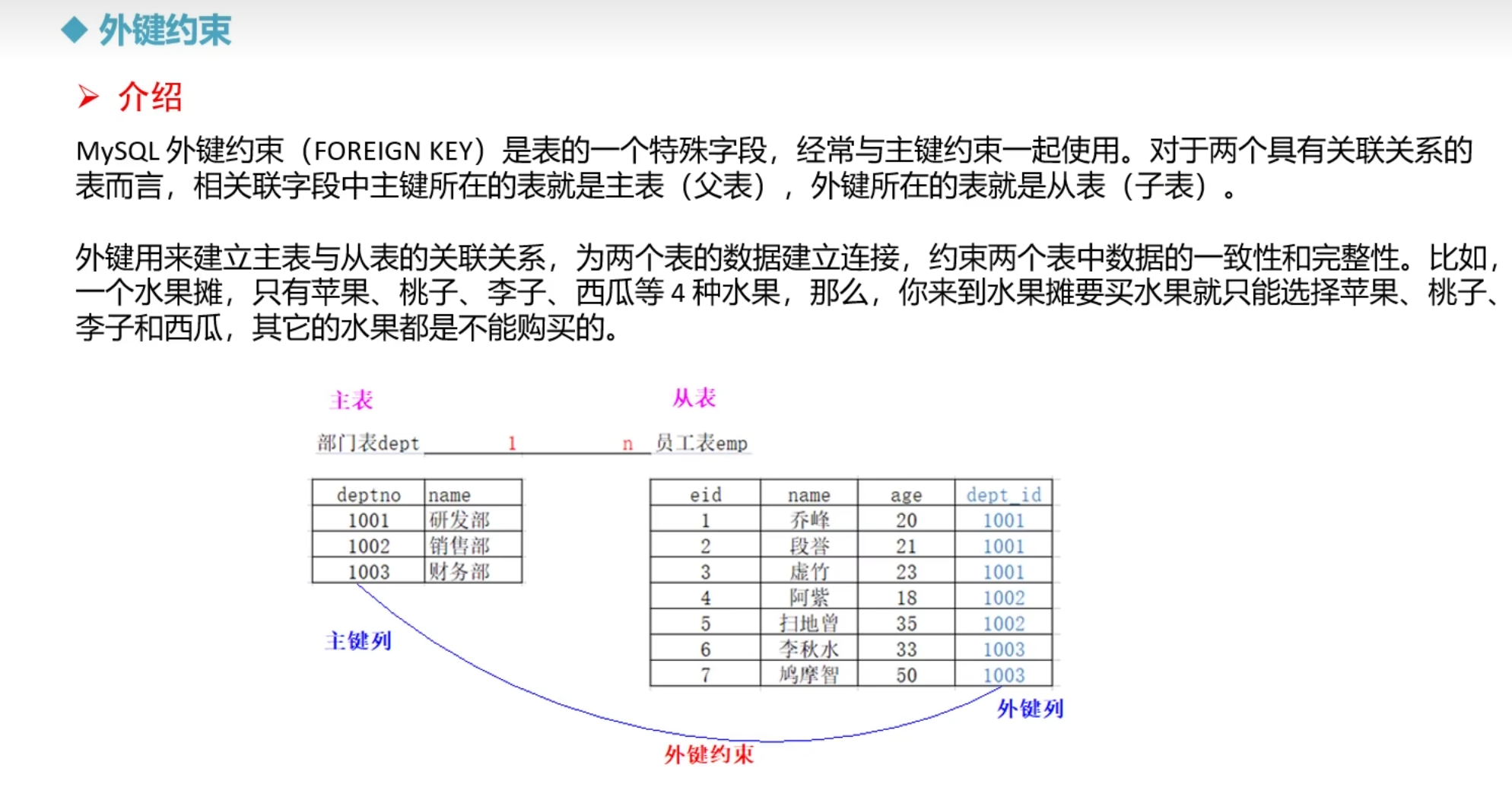 ◆ 外键约束

➤ 介绍

MySQL 外键约束（FOREIGN KEY）是表的一个特殊字段，经常与主键约束一起使用。对于两个具有关联关系的表而言，相关联字段中主键所在的表就是主表（父表），外键所在的表就是从表（子表）。

外键用来建立主表与从表的关联关系，为两个表的数据建立连接，约束两个表中数据的一致性和完整性。比如，一个水果摊，只有苹果、桃子、李子、西瓜等 4 种水果，那么，你来到水果摊要买水果就只能选择苹果、桃子、李子和西瓜，其它的水果都是不能购买的。

主表

从表

部门表dept 1 n 员工表emp

| deptno | name |
|---|---|
| 1001 | 研发部 |
| 1002 | 销售部 |
| 1003 | 财务部 |

| eid | name | age | dept_id |
|---|---|---|---|
| 1 | 乔峰 | 20 | 1001 |
| 2 | 段誉 | 21 | 1001 |
| 3 | 虚竹 | 23 | 1001 |
| 4 | 阿紫 | 18 | 1002 |
| 5 | 扫地僧 | 35 | 1002 |
| 6 | 李秋水 | 33 | 1003 |
| 7 | 鸠摩智 | 50 | 1003 |

主键列

外键列

外键约束